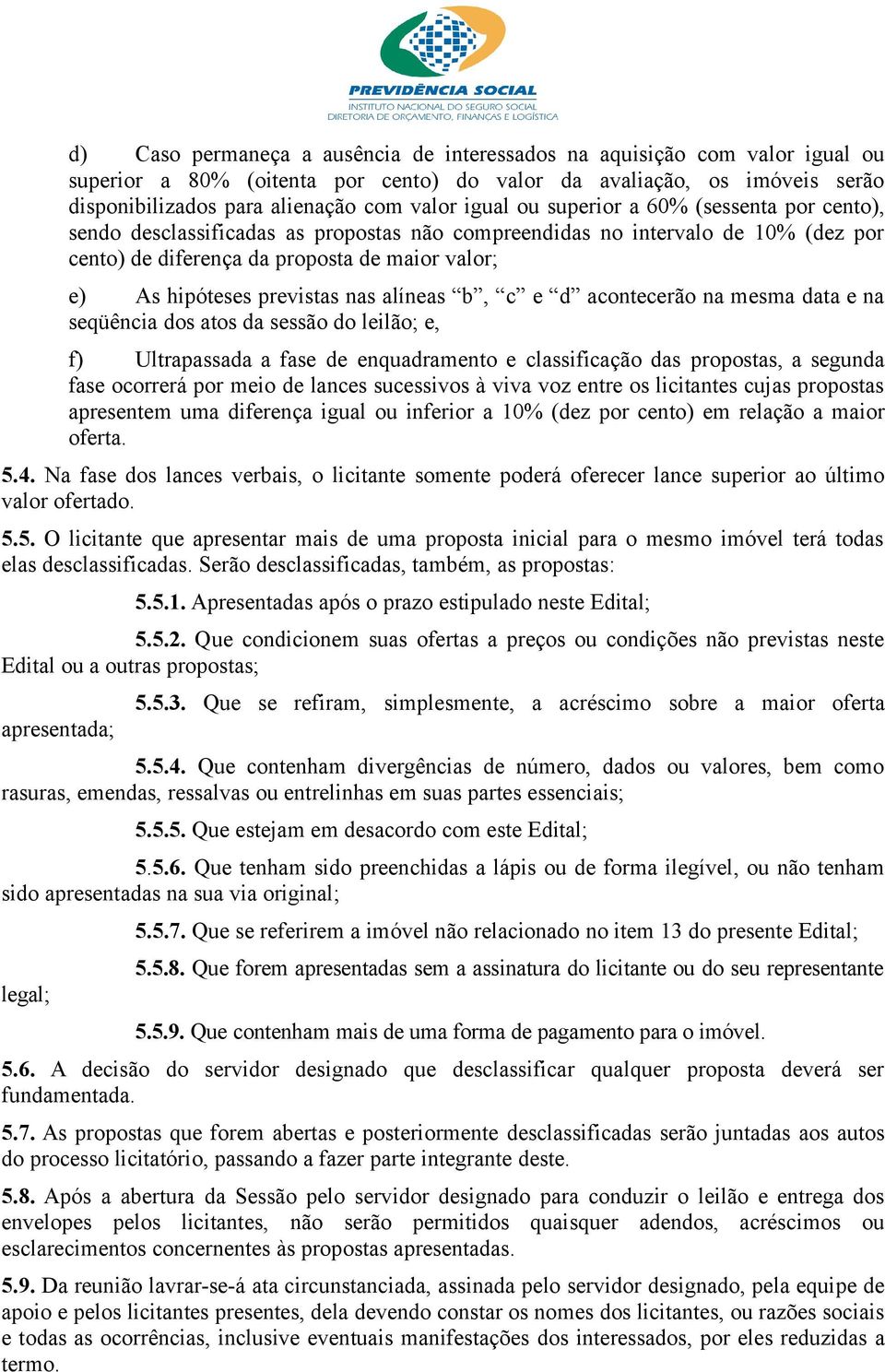 PREVIDÊNCIA SOCIAL
INSTITUTO NACIONAL DO SEGURO SOCIAL
DIRETORIA DE ORÇAMENTO, FINANÇAS E LOGÍSTICA

d) Caso permaneça a ausência de interessados na aquisição com valor igual ou superior a 80% (oitenta por cento) do valor da avaliação, os imóveis serão disponibilizados para alienação com valor igual ou superior a 60% (sessenta por cento), sendo desclassificadas as propostas não compreendidas no intervalo de 10% (dez por cento) de diferença da proposta de maior valor;

e) As hipóteses previstas nas alíneas “b”, “c” e “d” acontecerão na mesma data e na seqüência dos atos da sessão do leilão; e,

f) Ultrapassada a fase de enquadramento e classificação das propostas, a segunda fase ocorrerá por meio de lances sucessivos à viva voz entre os licitantes cujas propostas apresentem uma diferença igual ou inferior a 10% (dez por cento) em relação a maior oferta.

5.4. Na fase dos lances verbais, o licitante somente poderá oferecer lance superior ao último valor ofertado.

5.5. O licitante que apresentar mais de uma proposta inicial para o mesmo imóvel terá todas elas desclassificadas. Serão desclassificadas, também, as propostas:

5.5.1. Apresentadas após o prazo estipulado neste Edital;

5.5.2. Que condicionem suas ofertas a preços ou condições não previstas neste Edital ou a outras propostas;

5.5.3. Que se refiram, simplesmente, a acréscimo sobre a maior oferta apresentada;

5.5.4. Que contenham divergências de número, dados ou valores, bem como rasuras, emendas, ressalvas ou entrelinhas em suas partes essenciais;

5.5.5. Que estejam em desacordo com este Edital;

5.5.6. Que tenham sido preenchidas a lápis ou de forma ilegível, ou não tenham sido apresentadas na sua via original;

5.5.7. Que se referirem a imóvel não relacionado no item 13 do presente Edital;

5.5.8. Que forem apresentadas sem a assinatura do licitante ou do seu representante legal;

5.5.9. Que contenham mais de uma forma de pagamento para o imóvel.

5.6. A decisão do servidor designado que desclassificar qualquer proposta deverá ser fundamentada.

5.7. As propostas que forem abertas e posteriormente desclassificadas serão juntadas aos autos do processo licitatório, passando a fazer parte integrante deste.

5.8. Após a abertura da Sessão pelo servidor designado para conduzir o leilão e entrega dos envelopes pelos licitantes, não serão permitidos quaisquer adendos, acréscimos ou esclarecimentos concernentes às propostas apresentadas.

5.9. Da reunião lavrar-se-á ata circunstanciada, assinada pelo servidor designado, pela equipe de apoio e pelos licitantes presentes, dela devendo constar os nomes dos licitantes, ou razões sociais e todas as ocorrências, inclusive eventuais manifestações dos interessados, por eles reduzidas a termo.